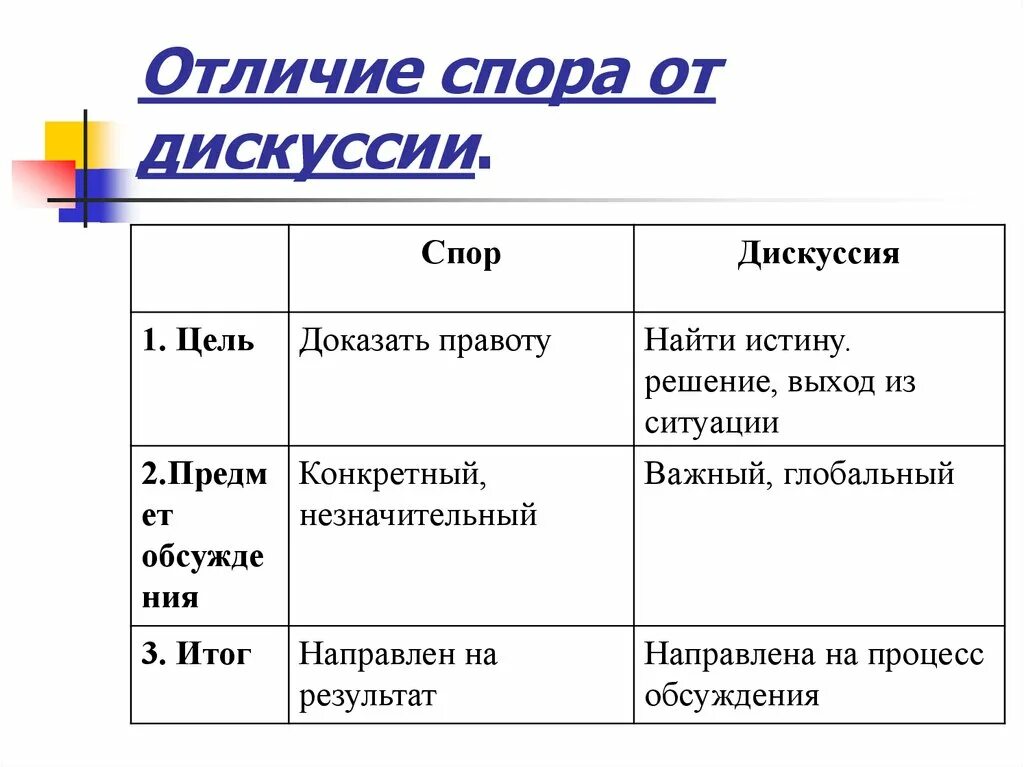 Отличие спора от дискуссии.

| | Спор | Дискуссия |
|---|---|---|
| 1. Цель | Доказать правоту | Найти истину. решение, выход из ситуации |
| 2.Предмет обсуждения | Конкретный, незначительный | Важный, глобальный |
| 3. Итог | Направлен на результат | Направлена на процесс обсуждения |